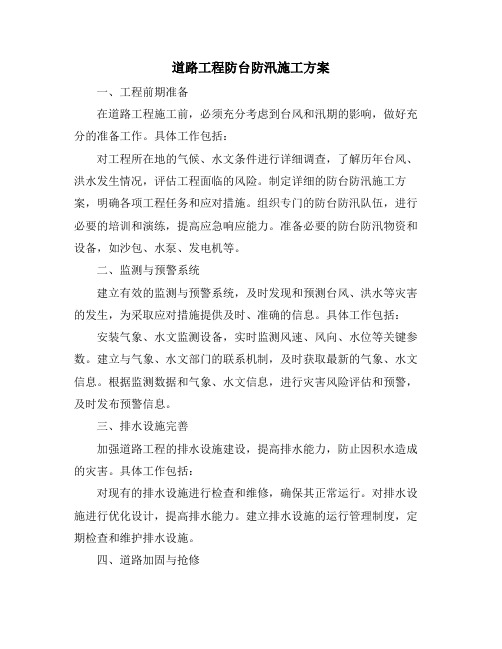 道路工程防台防汛施工方案

一、工程前期准备

在道路工程施工前，必须充分考虑到台风和汛期的影响，做好充分的准备工作。具体工作包括：

对工程所在地的气候、水文条件进行详细调查，了解历年台风、洪水发生情况，评估工程面临的风险。制定详细的防台防汛施工方案，明确各项工程任务和应对措施。组织专门的防台防汛队伍，进行必要的培训和演练，提高应急响应能力。准备必要的防台防汛物资和设备，如沙包、水泵、发电机等。

二、监测与预警系统

建立有效的监测与预警系统，及时发现和预测台风、洪水等灾害的发生，为采取应对措施提供及时、准确的信息。具体工作包括：

安装气象、水文监测设备，实时监测风速、风向、水位等关键参数。建立与气象、水文部门的联系机制，及时获取最新的气象、水文信息。根据监测数据和气象、水文信息，进行灾害风险评估和预警，及时发布预警信息。

三、排水设施完善

加强道路工程的排水设施建设，提高排水能力，防止因积水造成的灾害。具体工作包括：

对现有的排水设施进行检查和维修，确保其正常运行。对排水设施进行优化设计，提高排水能力。建立排水设施的运行管理制度，定期检查和维护排水设施。

四、道路加固与抢修